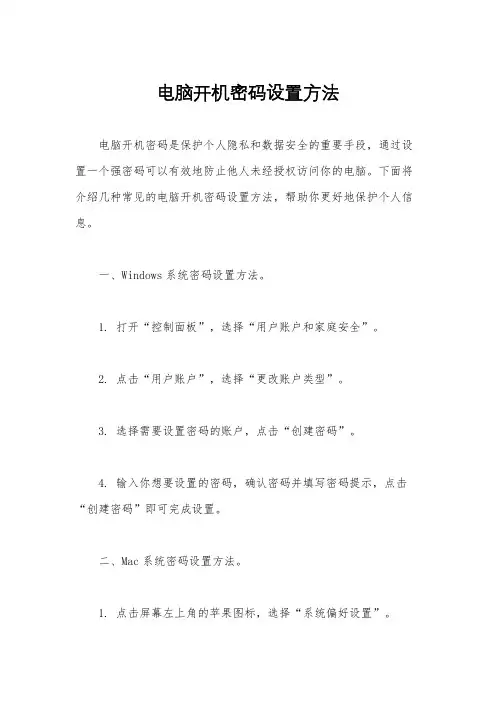 电脑开机密码设置方法

电脑开机密码是保护个人隐私和数据安全的重要手段，通过设置一个强密码可以有效地防止他人未经授权访问你的电脑。下面将介绍几种常见的电脑开机密码设置方法，帮助你更好地保护个人信息。

一、Windows 系统密码设置方法。

1. 打开“控制面板”，选择“用户账户和家庭安全”。

2. 点击“用户账户”，选择“更改账户类型”。

3. 选择需要设置密码的账户，点击“创建密码”。

4. 输入你想要设置的密码，确认密码并填写密码提示，点击“创建密码”即可完成设置。

二、Mac 系统密码设置方法。

1. 点击屏幕左上角的苹果图标，选择“系统偏好设置”。